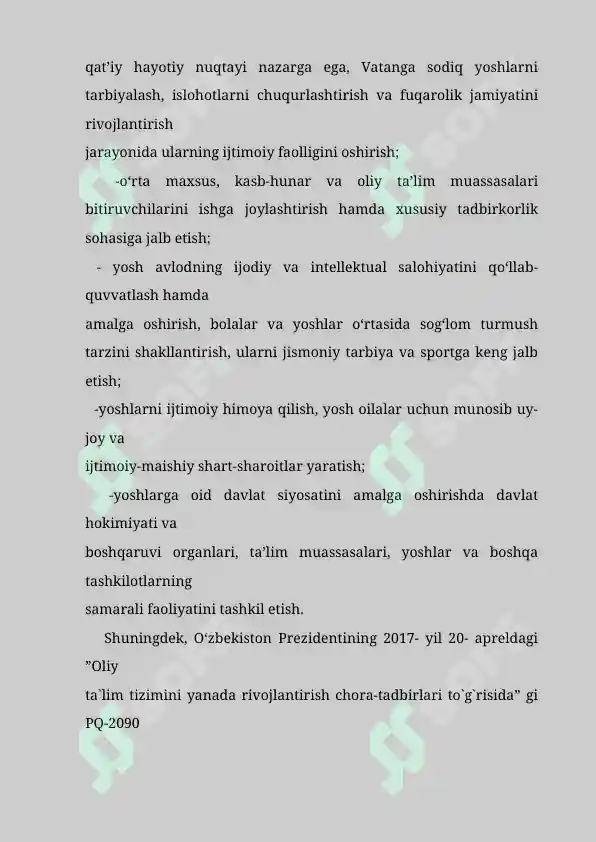 qat’iy hayotiy nuqtayi nazarga ega, Vatanga sodiq yoshlarni tarbiyalash, islohotlarni chuqurlashtirish va fuqarolik jamiyatini rivojlantirish
jarayonida ularning ijtimoiy faolligini oshirish;

-o‘rta maxsus, kasb-hunar va oliy ta’lim muassasalari bitiruvchilarini ishga joylashtirish hamda xususiy tadbirkorlik sohasiga jalb etish;

- yosh avlodning ijodiy va intellektual salohiyatini qo‘llab-quvvatlash hamda
amalga oshirish, bolalar va yoshlar o‘rtasida sog‘lom turmush tarzini shakllantirish, ularni jismoniy tarbiya va sportga keng jalb etish;

-yoshlarni ijtimoiy himoya qilish, yosh oilalar uchun munosib uy-joy va
ijtimoiy-maishiy shart-sharoitlar yaratish;

-yoshlarga oid davlat siyosatini amalga oshirishda davlat hokimiyati va
boshqaruvi organlari, ta’lim muassasalari, yoshlar va boshqa tashkilotlarning
samarali faoliyatini tashkil etish.

Shuningdek, O‘zbekiston Prezidentining 2017- yil 20- apreldagi ”Oliy
ta`lim tizimini yanada rivojlantirish chora-tadbirlari to`g`risida” gi PQ-2090